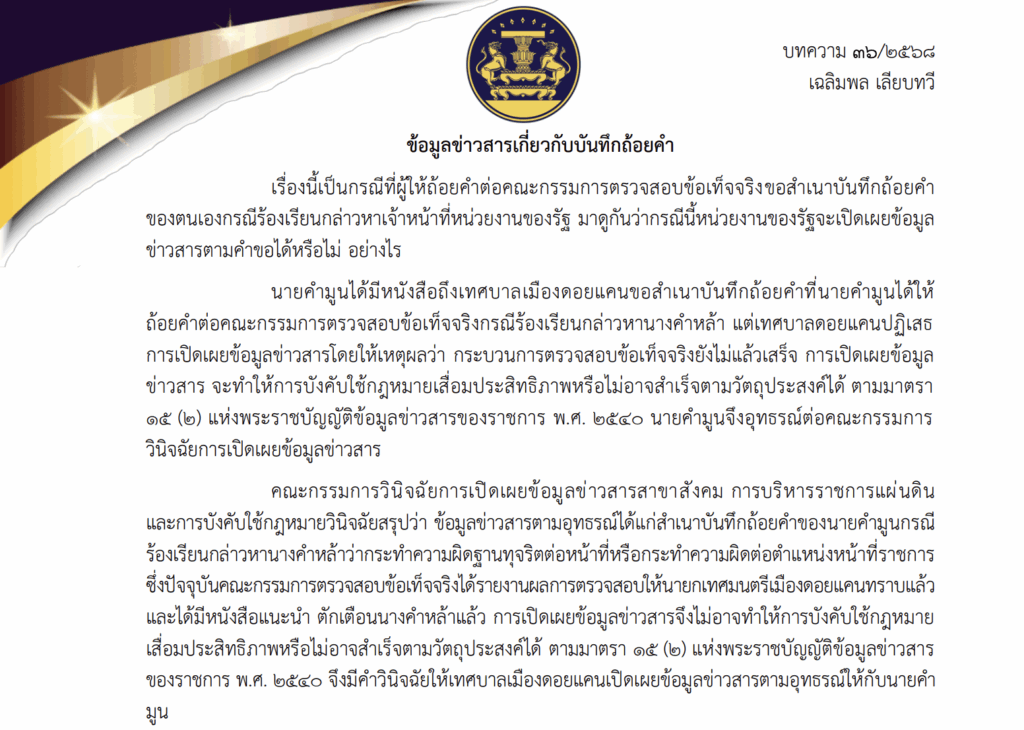 บทความ ๓๖/๒๕๖๘
เฉลิมพล เลียบทวี

ข้อมูลข่าวสารเกี่ยวกับบันทึกถ้อยคำ

เรื่องนี้เป็นกรณีที่ผู้ให้ถ้อยคำต่อคณะกรรมการตรวจสอบข้อเท็จจริงขอสำเนาบันทึกถ้อยคำของตนเองกรณีร้องเรียนกล่าวหาเจ้าหน้าที่หน่วยงานของรัฐ มาดูกันว่ากรณีนี้หน่วยงานของรัฐจะเปิดเผยข้อมูลข่าวสารตามคำขอได้หรือไม่ อย่างไร

นายคำมูนได้มีหนังสือถึงเทศบาลเมืองดอยแคนขอสำเนาบันทึกถ้อยคำที่นายคำมูนได้ให้ถ้อยคำต่อคณะกรรมการตรวจสอบข้อเท็จจริงกรณีร้องเรียนกล่าวหานางคำหล้า แต่เทศบาลดอยแคนปฏิเสธการเปิดเผยข้อมูลข่าวสารโดยให้เหตุผลว่า กระบวนการตรวจสอบข้อเท็จจริงยังไม่แล้วเสร็จ การเปิดเผยข้อมูลข่าวสาร จะทำให้การบังคับใช้กฎหมายเสื่อมประสิทธิภาพหรือไม่อาจสำเร็จตามวัตถุประสงค์ได้ ตามมาตรา ๑๕ (๒) แห่งพระราชบัญญัติข้อมูลข่าวสารของราชการ พ.ศ. ๒๕๔๐ นายคำมูนจึงอุทธรณ์ต่อคณะกรรมการวินิจฉัยการเปิดเผยข้อมูลข่าวสาร

คณะกรรมการวินิจฉัยการเปิดเผยข้อมูลข่าวสารสาขาสังคม การบริหารราชการแผ่นดิน และการบังคับใช้กฎหมายวินิจฉัยสรุปว่า ข้อมูลข่าวสารตามอุทธรณ์ได้แก่สำเนาบันทึกถ้อยคำของนายคำมูนกรณีร้องเรียนกล่าวหานางคำหล้าว่ากระทำความผิดฐานทุจริตต่อหน้าที่หรือกระทำความผิดต่อตำแหน่งหน้าที่ราชการ ซึ่งปัจจุบันคณะกรรมการตรวจสอบข้อเท็จจริงได้รายงานผลการตรวจสอบให้นายกเทศมนตรีเมืองดอยแคนทราบแล้ว และได้มีหนังสือแนะนำ ตักเตือนนางคำหล้าแล้ว การเปิดเผยข้อมูลข่าวสารจึงไม่อาจทำให้การบังคับใช้กฎหมายเสื่อมประสิทธิภาพหรือไม่อาจสำเร็จตามวัตถุประสงค์ได้ ตามมาตรา ๑๕ (๒) แห่งพระราชบัญญัติข้อมูลข่าวสารของราชการ พ.ศ. ๒๕๔๐ จึงมีคำวินิจฉัยให้เทศบาลเมืองดอยแคนเปิดเผยข้อมูลข่าวสารตามอุทธรณ์ให้กับนายคำมูน